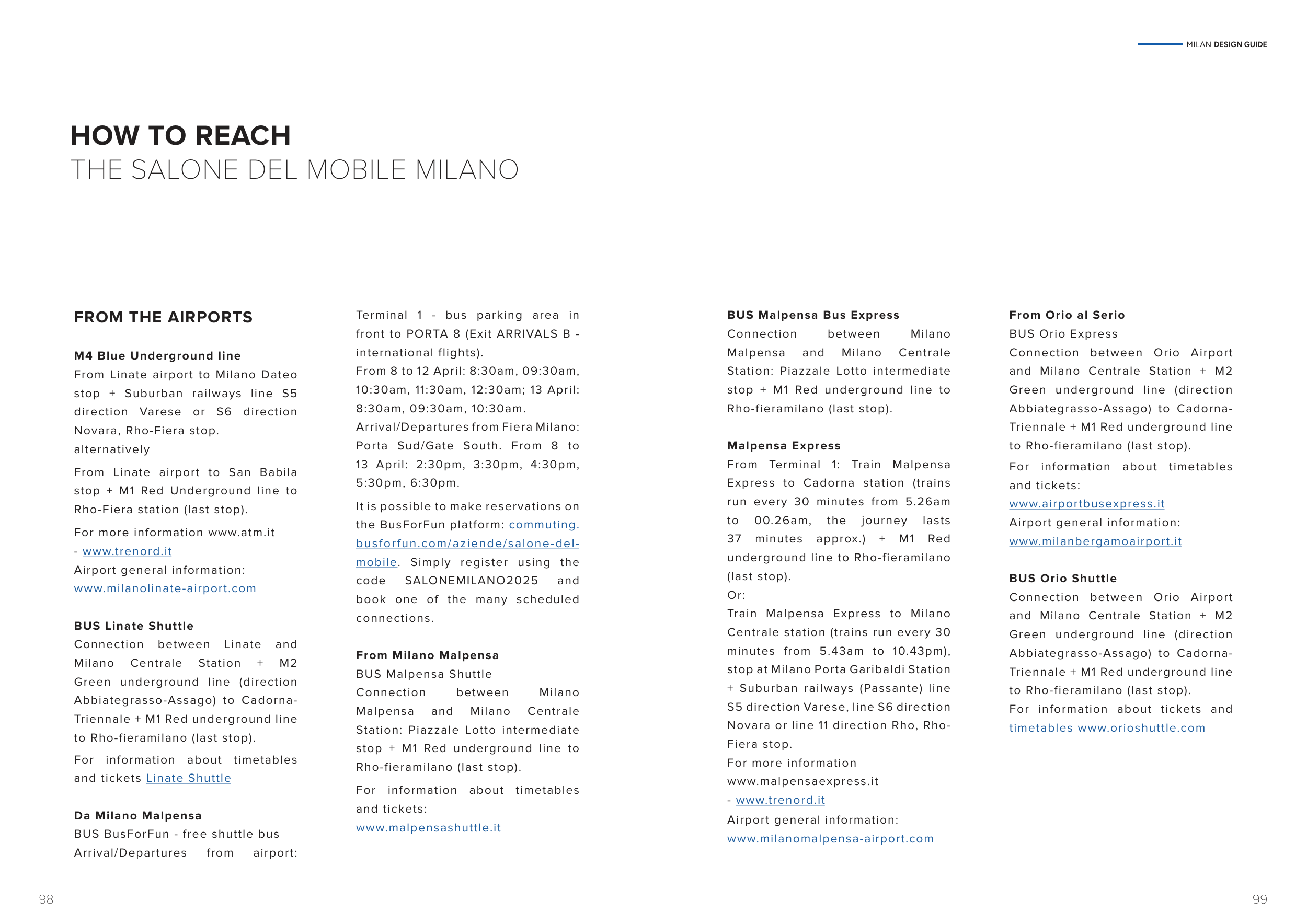 MILAN DESIGN GUIDE

HOW TO REACH
THE SALONE DEL MOBILE MILANO

FROM THE AIRPORTS

M4 Blue Underground line
From Linate airport to Milano Dateo stop + Suburban railways line S5 direction Varese or S6 direction Novara, Rho-Fiera stop.
alternatively

From Linate airport to San Babila stop + M1 Red Underground line to Rho-Fiera station (last stop).

For more information www.atm.it - www.trenord.it
Airport general information: www.milanolinate-airport.com

BUS Linate Shuttle
Connection between Linate and Milano Centrale Station + M2 Green underground line (direction Abbiategrasso-Assago) to Cadorna-Triennale + M1 Red underground line to Rho-fieramilano (last stop).

For information about timetables and tickets Linate Shuttle

Da Milano Malpensa
BUS BusForFun - free shuttle bus
Arrival/Departures from airport: Terminal 1 - bus parking area in front to PORTA 8 (Exit ARRIVALS B - international flights).
From 8 to 12 April: 8:30am, 09:30am, 10:30am, 11:30am, 12:30am; 13 April: 8:30am, 09:30am, 10:30am.
Arrival/Departures from Fiera Milano: Porta Sud/Gate South. From 8 to 13 April: 2:30pm, 3:30pm, 4:30pm, 5:30pm, 6:30pm.

It is possible to make reservations on the BusForFun platform: commuting.busforfun.com/aziende/salone-del-mobile. Simply register using the code SALONEMILANO2025 and book one of the many scheduled connections.

From Milano Malpensa
BUS Malpensa Shuttle
Connection between Milano Malpensa and Milano Centrale Station: Piazzale Lotto intermediate stop + M1 Red underground line to Rho-fieramilano (last stop).

For information about timetables and tickets:
www.malpensashuttle.it

BUS Malpensa Bus Express
Connection between Milano Malpensa and Milano Centrale Station: Piazzale Lotto intermediate stop + M1 Red underground line to Rho-fieramilano (last stop).

Malpensa Express
From Terminal 1: Train Malpensa Express to Cadorna station (trains run every 30 minutes from 5.26am to 00.26am, the journey lasts 37 minutes approx.) + M1 Red underground line to Rho-fieramilano (last stop).
Or:
Train Malpensa Express to Milano Centrale station (trains run every 30 minutes from 5.43am to 10.43pm), stop at Milano Porta Garibaldi Station + Suburban railways (Passante) line S5 direction Varese, line S6 direction Novara or line 11 direction Rho, Rho-Fiera stop.
For more information www.malpensaexpress.it - www.trenord.it
Airport general information: www.milanomalpensa-airport.com

From Orio al Serio
BUS Orio Express
Connection between Orio Airport and Milano Centrale Station + M2 Green underground line (direction Abbiategrasso-Assago) to Cadorna-Triennale + M1 Red underground line to Rho-fieramilano (last stop).
For information about timetables and tickets:
www.airportbusexpress.it
Airport general information:
www.milanbergamoairport.it

BUS Orio Shuttle
Connection between Orio Airport and Milano Centrale Station + M2 Green underground line (direction Abbiategrasso-Assago) to Cadorna-Triennale + M1 Red underground line to Rho-fieramilano (last stop).
For information about tickets and timetables www.orioshuttle.com

98

99